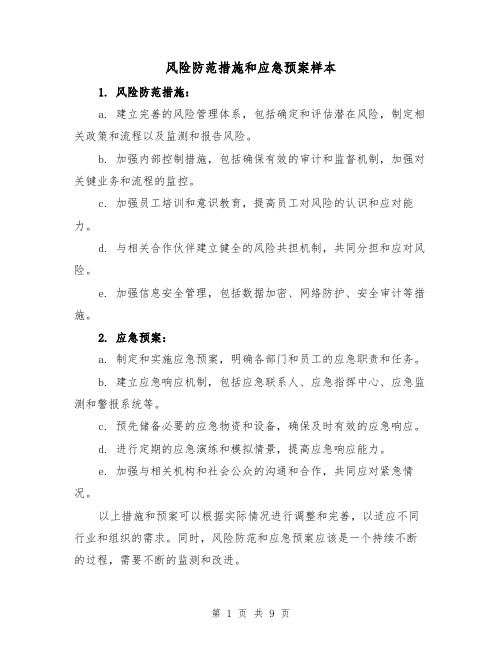 风险防范措施和应急预案样本

1. 风险防范措施：

a. 建立完善的风险管理体系，包括确定和评估潜在风险，制定相关政策和流程以及监测和报告风险。

b. 加强内部控制措施，包括确保有效的审计和监督机制，加强对关键业务和流程的监控。

c. 加强员工培训和意识教育，提高员工对风险的认识和应对能力。

d. 与相关合作伙伴建立健全的风险共担机制，共同分担和应对风险。

e. 加强信息安全管理，包括数据加密、网络防护、安全审计等措施。

2. 应急预案：

a. 制定和实施应急预案，明确各部门和员工的应急职责和任务。

b. 建立应急响应机制，包括应急联系人、应急指挥中心、应急监测和警报系统等。

c. 预先储备必要的应急物资和设备，确保及时有效的应急响应。

d. 进行定期的应急演练和模拟情景，提高应急响应能力。

e. 加强与相关机构和社会公众的沟通和合作，共同应对紧急情况。

以上措施和预案可以根据实际情况进行调整和完善，以适应不同行业和组织的需求。同时，风险防范和应急预案应该是一个持续不断的过程，需要不断的监测和改进。

第 1 页 共 9 页